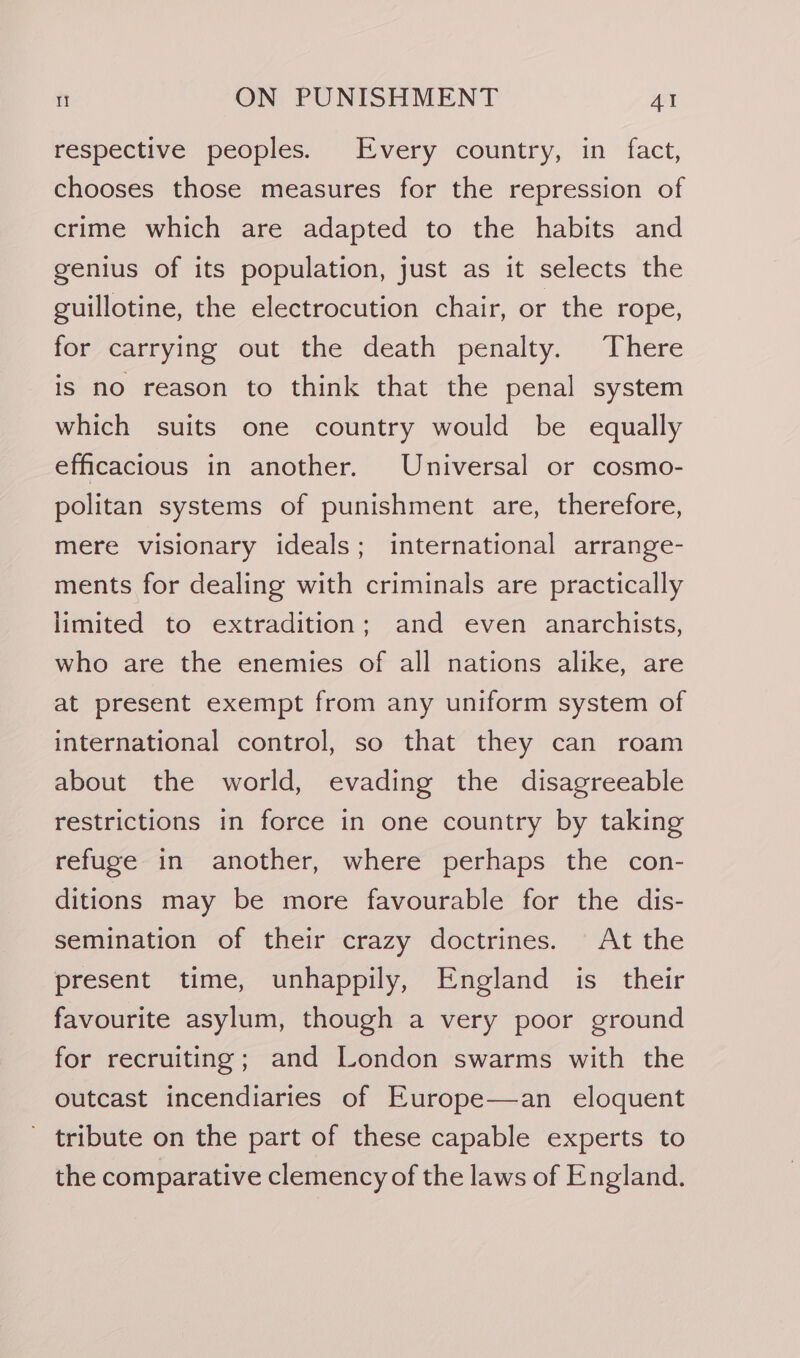 II ON PUNISHMENT 41

respective peoples. Every country, in fact, chooses those measures for the repression of crime which are adapted to the habits and genius of its population, just as it selects the guillotine, the electrocution chair, or the rope, for carrying out the death penalty. There is no reason to think that the penal system which suits one country would be equally efficacious in another. Universal or cosmopolitan systems of punishment are, therefore, mere visionary ideals; international arrangements for dealing with criminals are practically limited to extradition; and even anarchists, who are the enemies of all nations alike, are at present exempt from any uniform system of international control, so that they can roam about the world, evading the disagreeable restrictions in force in one country by taking refuge in another, where perhaps the conditions may be more favourable for the dissemination of their crazy doctrines. At the present time, unhappily, England is their favourite asylum, though a very poor ground for recruiting; and London swarms with the outcast incendiaries of Europe—an eloquent tribute on the part of these capable experts to the comparative clemency of the laws of England.